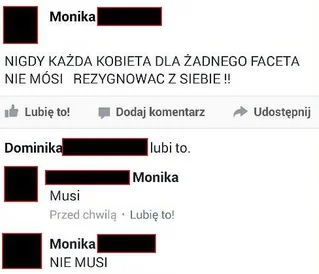 Monika

NIGDY KAŻDA KOBIETA DLA ŻADNEGO FACETA NIE MÓSI REZYGNOWAC Z SIEBIE !!

Lubię to! Dodaj komentarz Udostępnij

Dominika lubi to.

Monika
Musi
Przed chwilą · Lubię to!

Monika
NIE MUSI